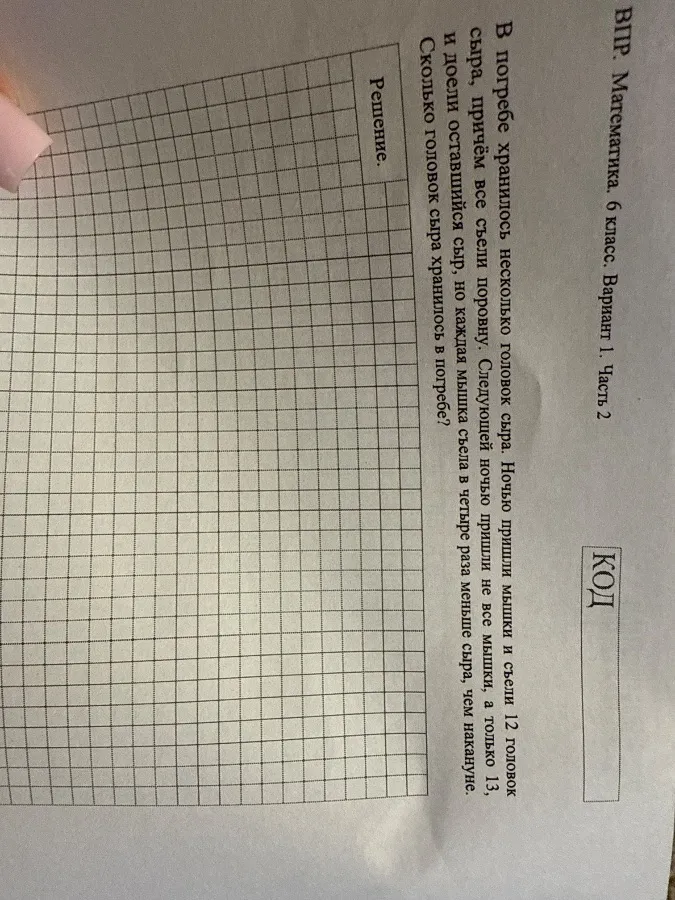 ВПР. Математика. 6 класс. Вариант 1. Часть 2

КОД

В погребе хранилось несколько головок сыра. Ночью пришли мышки и съели 12 головок сыра, причём все съели поровну. Следующей ночью пришли не все мышки, а только 13, и доели оставшийся сыр, но каждая мышка съела в четыре раза меньше сыра, чем накануне. Сколько головок сыра хранилось в погребе?

Решение.